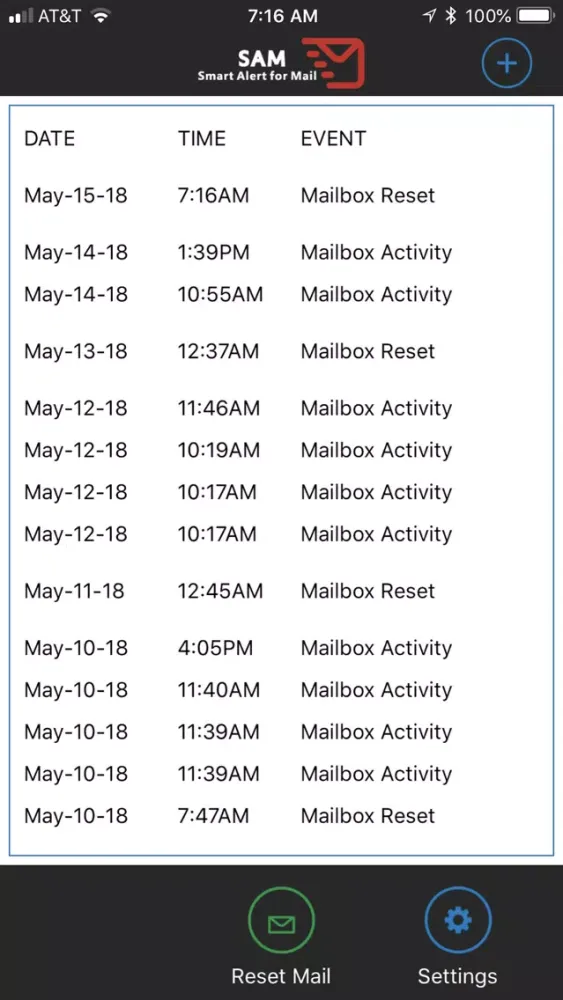 AT&T 7:16 AM 100%

SAM
Smart Alert for Mail

+

| DATE | TIME | EVENT |
|---|---|---|
| May-15-18 | 7:16AM | Mailbox Reset |
| May-14-18 | 1:39PM | Mailbox Activity |
| May-14-18 | 10:55AM | Mailbox Activity |
| May-13-18 | 12:37AM | Mailbox Reset |
| May-12-18 | 11:46AM | Mailbox Activity |
| May-12-18 | 10:19AM | Mailbox Activity |
| May-12-18 | 10:17AM | Mailbox Activity |
| May-12-18 | 10:17AM | Mailbox Activity |
| May-11-18 | 12:45AM | Mailbox Reset |
| May-10-18 | 4:05PM | Mailbox Activity |
| May-10-18 | 11:40AM | Mailbox Activity |
| May-10-18 | 11:39AM | Mailbox Activity |
| May-10-18 | 11:39AM | Mailbox Activity |
| May-10-18 | 7:47AM | Mailbox Reset |

Reset Mail
Settings